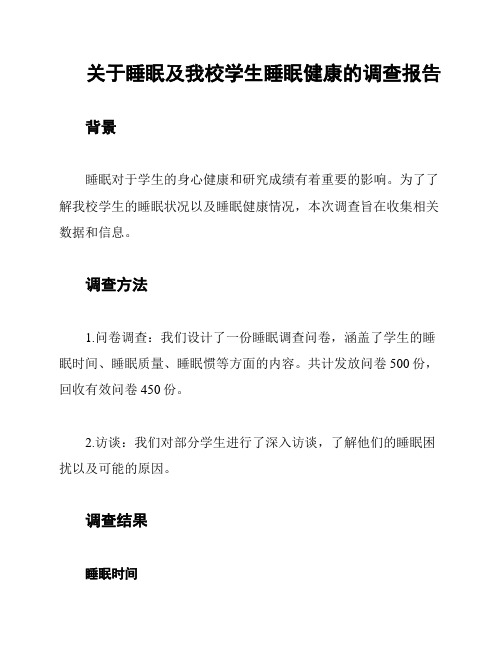 关于睡眠及我校学生睡眠健康的调查报告

背景

睡眠对于学生的身心健康和研究成绩有着重要的影响。为了了解我校学生的睡眠状况以及睡眠健康情况，本次调查旨在收集相关数据和信息。

调查方法

1.问卷调查：我们设计了一份睡眠调查问卷，涵盖了学生的睡眠时间、睡眠质量、睡眠惯等方面的内容。共计发放问卷 500 份，回收有效问卷 450 份。

2.访谈：我们对部分学生进行了深入访谈，了解他们的睡眠困扰以及可能的原因。

调查结果

睡眠时间